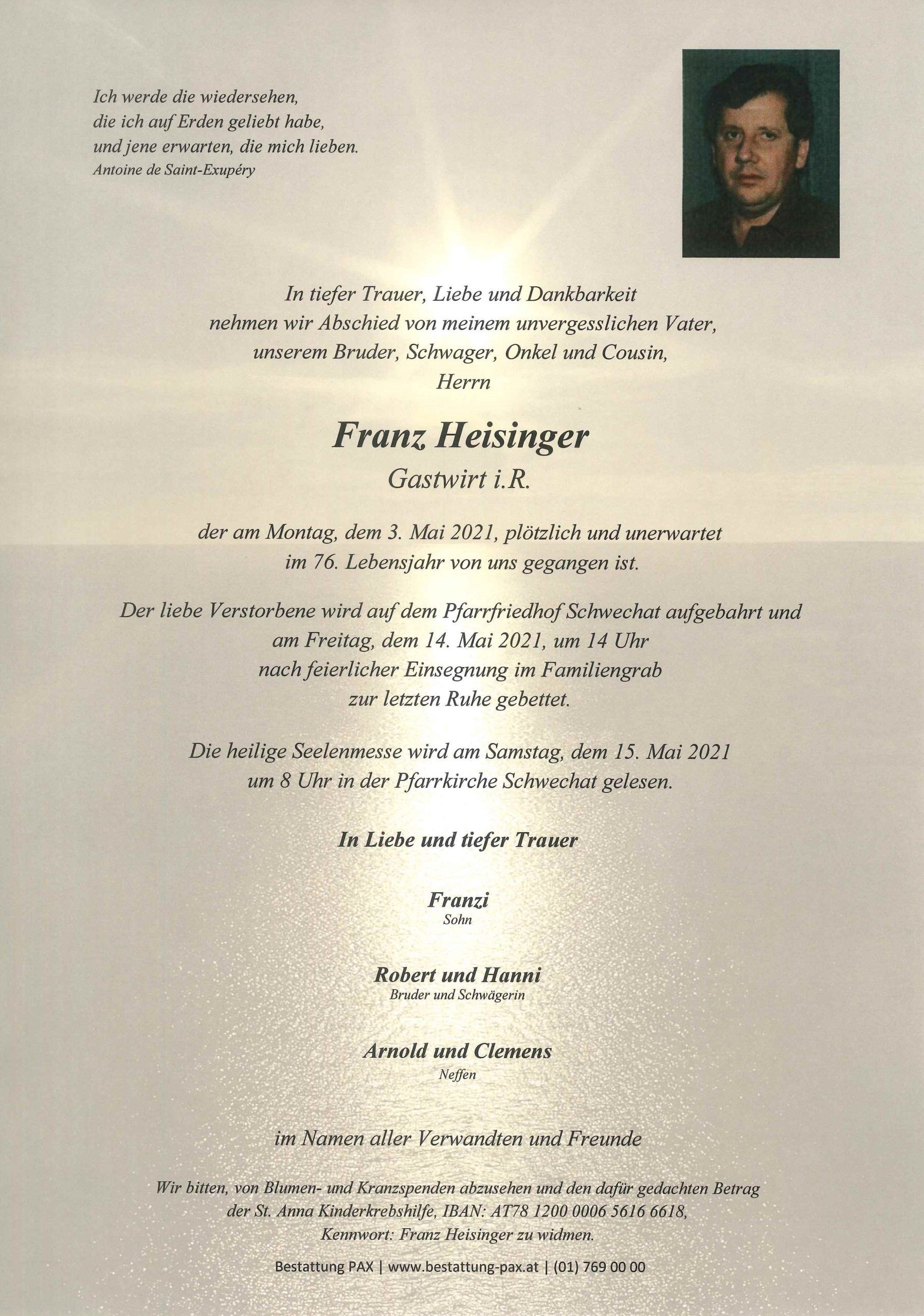 Ich werde die wiedersehen,
die ich auf Erden geliebt habe,
und jene erwarten, die mich lieben.
Antoine de Saint-Exupéry

In tiefer Trauer, Liebe und Dankbarkeit
nehmen wir Abschied von meinem unvergesslichen Vater,
unserem Bruder, Schwager, Onkel und Cousin,
Herrn

Franz Heisinger
Gastwirt i.R.

der am Montag, dem 3. Mai 2021, plötzlich und unerwartet
im 76. Lebensjahr von uns gegangen ist.

Der liebe Verstorbene wird auf dem Pfarrfriedhof Schwechat aufgebahrt und
am Freitag, dem 14. Mai 2021, um 14 Uhr
nach feierlicher Einsegnung im Familiengrab
zur letzten Ruhe gebettet.

Die heilige Seelenmesse wird am Samstag, dem 15. Mai 2021
um 8 Uhr in der Pfarrkirche Schwechat gelesen.

In Liebe und tiefer Trauer

Franzi
Sohn

Robert und Hanni
Bruder und Schwägerin

Arnold und Clemens
Neffen

im Namen aller Verwandten und Freunde

Wir bitten, von Blumen- und Kranzspenden abzusehen und den dafür gedachten Betrag
der St. Anna Kinderkrebshilfe, IBAN: AT78 1200 0006 5616 6618,
Kennwort: Franz Heisinger zu widmen.

Bestattung PAX | www.bestattung-pax.at | (01) 769 00 00